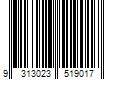 9 313023 519017